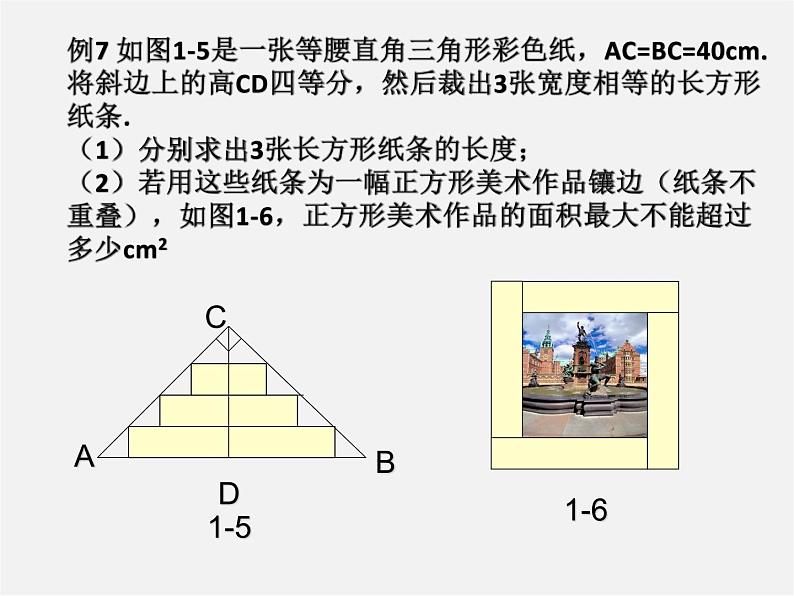 例7 如图1-5是一张等腰直角三角形彩色纸，AC=BC=40cm. 将斜边上的高CD四等分，然后裁出3张宽度相等的长方形纸条.
（1）分别求出3张长方形纸条的长度；
（2）若用这些纸条为一幅正方形美术作品镶边（纸条不重叠），如图1-6，正方形美术作品的面积最大不能超过多少$cm^2$

C
A
B
D
1-5

1-6